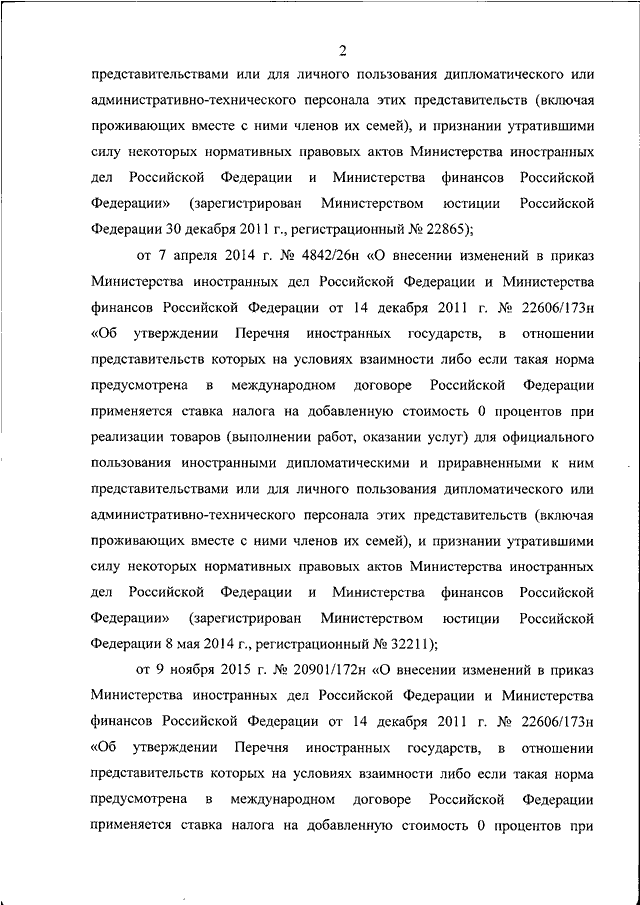 2

представительствами или для личного пользования дипломатического или административно-технического персонала этих представительств (включая проживающих вместе с ними членов их семей), и признании утратившими силу некоторых нормативных правовых актов Министерства иностранных дел Российской Федерации и Министерства финансов Российской Федерации» (зарегистрирован Министерством юстиции Российской Федерации 30 декабря 2011 г., регистрационный № 22865);

от 7 апреля 2014 г. № 4842/26н «О внесении изменений в приказ Министерства иностранных дел Российской Федерации и Министерства финансов Российской Федерации от 14 декабря 2011 г. № 22606/173н «Об утверждении Перечня иностранных государств, в отношении представительств которых на условиях взаимности либо если такая норма предусмотрена в международном договоре Российской Федерации применяется ставка налога на добавленную стоимость 0 процентов при реализации товаров (выполнении работ, оказании услуг) для официального пользования иностранными дипломатическими и приравненными к ним представительствами или для личного пользования дипломатического или административно-технического персонала этих представительств (включая проживающих вместе с ними членов их семей), и признании утратившими силу некоторых нормативных правовых актов Министерства иностранных дел Российской Федерации и Министерства финансов Российской Федерации» (зарегистрирован Министерством юстиции Российской Федерации 8 мая 2014 г., регистрационный № 32211);

от 9 ноября 2015 г. № 20901/172н «О внесении изменений в приказ Министерства иностранных дел Российской Федерации и Министерства финансов Российской Федерации от 14 декабря 2011 г. № 22606/173н «Об утверждении Перечня иностранных государств, в отношении представительств которых на условиях взаимности либо если такая норма предусмотрена в международном договоре Российской Федерации применяется ставка налога на добавленную стоимость 0 процентов при